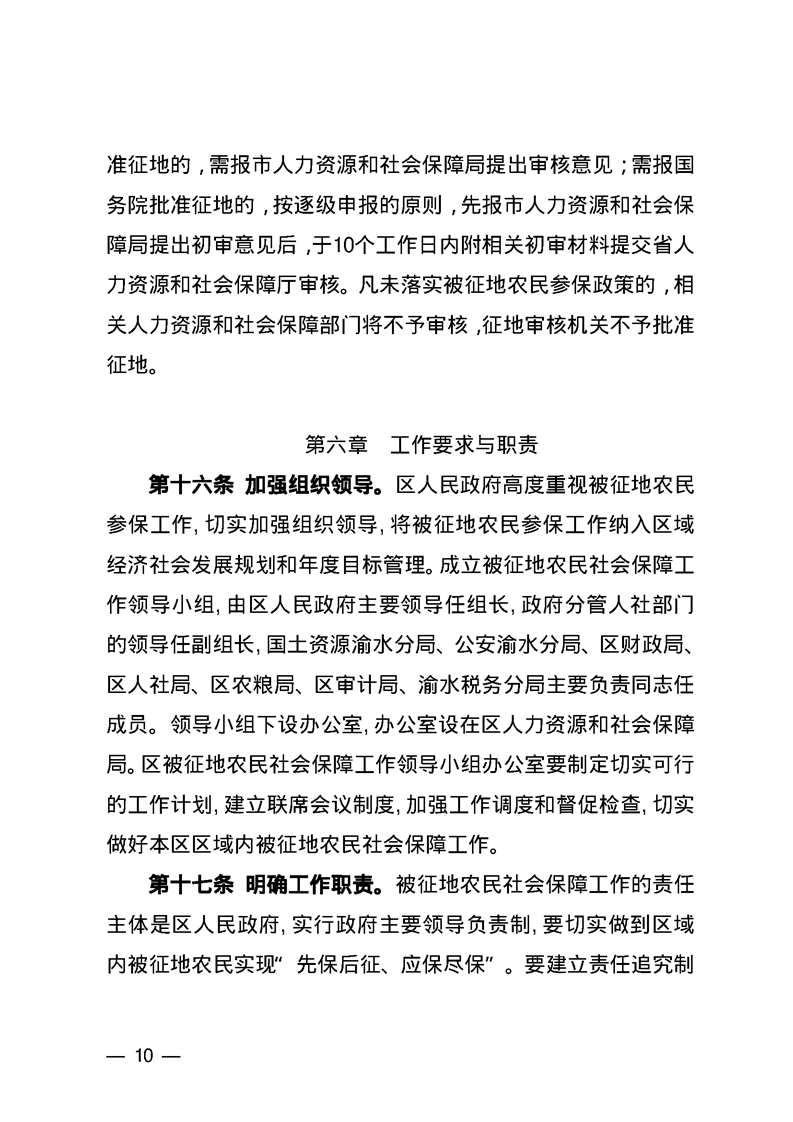 准征地的，需报市人力资源和社会保障局提出审核意见；需报国务院批准征地的，按逐级申报的原则，先报市人力资源和社会保障局提出初审意见后，于10个工作日内附相关初审材料提交省人力资源和社会保障厅审核。凡未落实被征地农民参保政策的，相关人力资源和社会保障部门将不予审核，征地审核机关不予批准征地。

第六章　工作要求与职责

第十六条 加强组织领导。区人民政府高度重视被征地农民参保工作，切实加强组织领导，将被征地农民参保工作纳入区域经济社会发展规划和年度目标管理。成立被征地农民社会保障工作领导小组，由区人民政府主要领导任组长，政府分管人社部门的领导任副组长，国土资源渝水分局、公安渝水分局、区财政局、区人社局、区农粮局、区审计局、渝水税务分局主要负责同志任成员。领导小组下设办公室，办公室设在区人力资源和社会保障局。区被征地农民社会保障工作领导小组办公室要制定切实可行的工作计划，建立联席会议制度，加强工作调度和督促检查，切实做好本区区域内被征地农民社会保障工作。

第十七条 明确工作职责。被征地农民社会保障工作的责任主体是区人民政府，实行政府主要领导负责制，要切实做到区域内被征地农民实现“先保后征、应保尽保”。要建立责任追究制

— 10 —